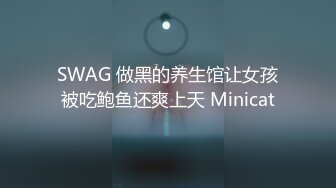 SWAG 做黑的养生馆让女孩被吃鲍鱼还爽上天 Minicat